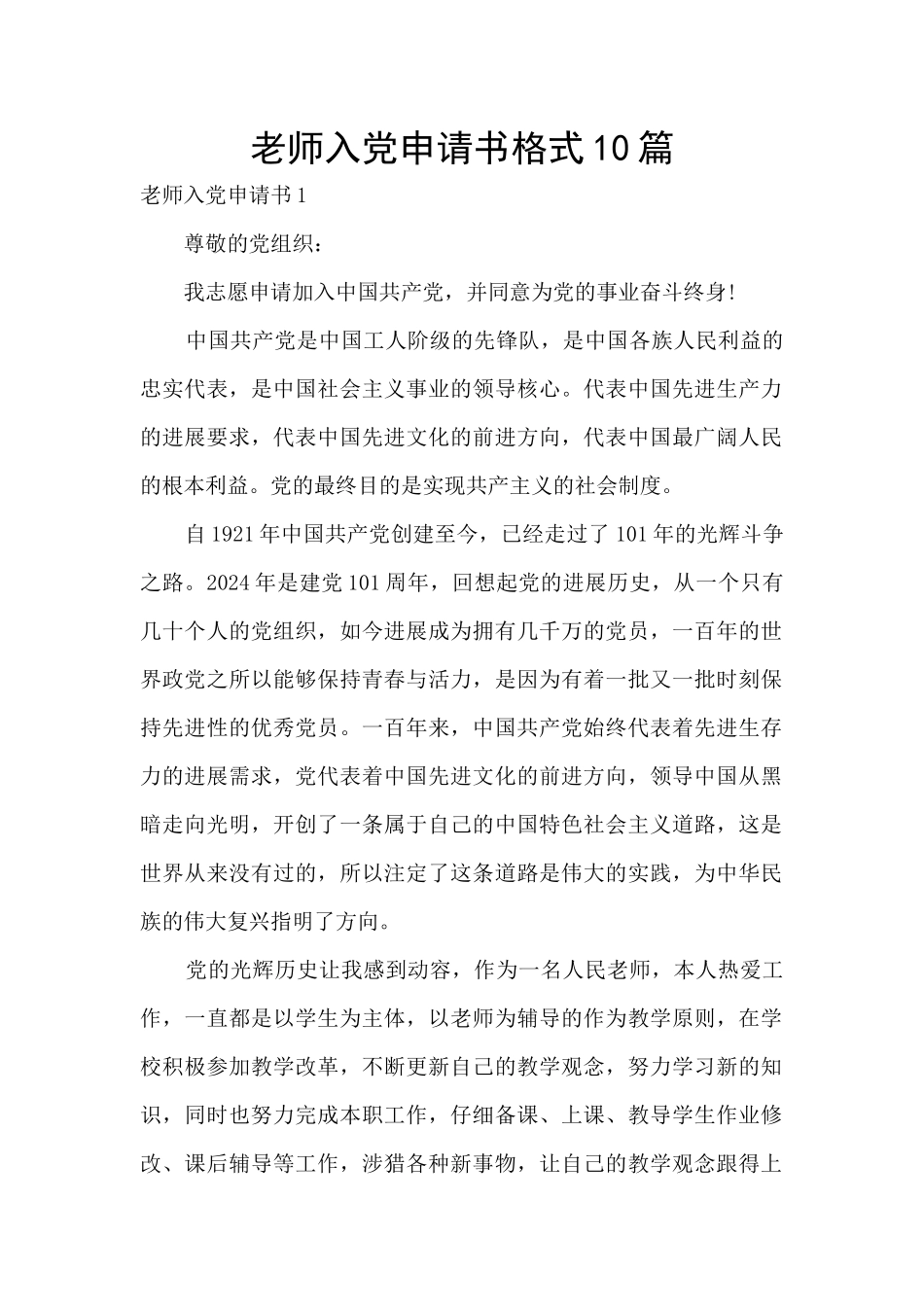 老师入党申请书格式10篇

老师入党申请书1

尊敬的党组织：

我志愿申请加入中国共产党，并同意为党的事业奋斗终身!

中国共产党是中国工人阶级的先锋队，是中国各族人民利益的忠实代表，是中国社会主义事业的领导核心。代表中国先进生产力的进展要求，代表中国先进文化的前进方向，代表中国最广阔人民的根本利益。党的最终目的是实现共产主义的社会制度。

自1921年中国共产党创建至今，已经走过了101年的光辉斗争之路。2024年是建党101周年，回想起党的进展历史，从一个只有几十个人的党组织，如今进展成为拥有几千万的党员，一百年的世界政党之所以能够保持青春与活力，是因为有着一批又一批时刻保持先进性的优秀党员。一百年来，中国共产党始终代表着先进生存力的进展需求，党代表着中国先进文化的前进方向，领导中国从黑暗走向光明，开创了一条属于自己的中国特色社会主义道路，这是世界从来没有过的，所以注定了这条道路是伟大的实践，为中华民族的伟大复兴指明了方向。

党的光辉历史让我感到动容，作为一名人民老师，本人热爱工作，一直都是以学生为主体，以老师为辅导的作为教学原则，在学校积极参加教学改革，不断更新自己的教学观念，努力学习新的知识，同时也努力完成本职工作，仔细备课、上课、教导学生作业修改、课后辅导等工作，涉猎各种新事物，让自己的教学观念跟得上